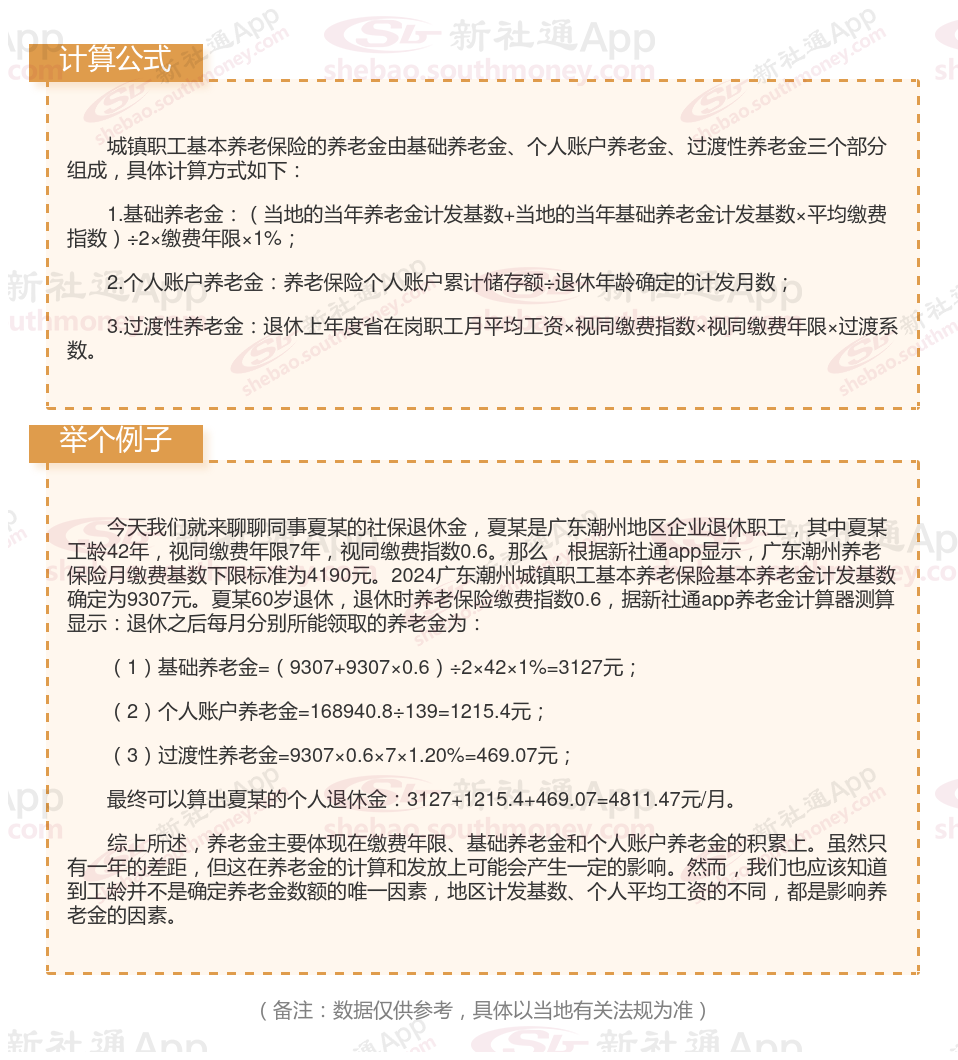 计算公式

城镇职工基本养老保险的养老金由基础养老金、个人账户养老金、过渡性养老金三个部分组成，具体计算方式如下：

1.基础养老金：（当地的当年养老金计发基数+当地的当年基础养老金计发基数×平均缴费指数）÷2×缴费年限×1%；

2.个人账户养老金：养老保险个人账户累计储存额÷退休年龄确定的计发月数；

3.过渡性养老金：退休上年度省在岗职工月平均工资×视同缴费指数×视同缴费年限×过渡系数。

举个例子

今天我们就来聊聊同事夏某的社保退休金，夏某是广东潮州地区企业退休职工，其中夏某工龄42年，视同缴费年限7年，视同缴费指数0.6。那么，根据新社通app显示，广东潮州养老保险月缴费基数下限标准为4190元。2024广东潮州城镇职工基本养老保险基本养老金计发基数确定为9307元。夏某60岁退休，退休时养老保险缴费指数0.6，据新社通app养老金计算器测算显示：退休之后每月分别所能领取的养老金为：

（1）基础养老金=（9307+9307×0.6）÷2×42×1%=3127元；

（2）个人账户养老金=168940.8÷139=1215.4元；

（3）过渡性养老金=9307×0.6×7×1.20%=469.07元；

最终可以算出夏某的个人退休金：3127+1215.4+469.07=4811.47元/月。

综上所述，养老金主要体现在缴费年限、基础养老金和个人账户养老金的积累上。虽然只有一年的差距，但这在养老金的计算和发放上可能会产生一定的影响。然而，我们也应该知道到工龄并不是确定养老金数额的唯一因素，地区计发基数、个人平均工资的不同，都是影响养老金的因素。

（备注：数据仅供参考，具体以当地有关法规为准）

新社通App
shebao.southmoney.com